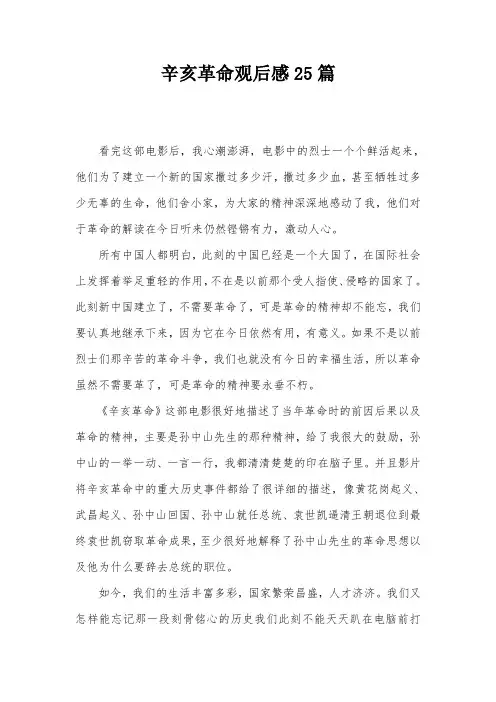 辛亥革命观后感25篇

看完这部电影后，我心潮澎湃，电影中的烈士一个个鲜活起来，他们为了建立一个新的国家撒过多少汗，撒过多少血，甚至牺牲过多少无辜的生命，他们舍小家，为大家的精神深深地感动了我，他们对于革命的解读在今日听来仍然铿锵有力，激动人心。

所有中国人都明白，此刻的中国已经是一个大国了，在国际社会上发挥着举足重轻的作用，不在是以前那个受人指使、侵略的国家了。此刻新中国建立了，不需要革命了，可是革命的精神却不能忘，我们要认真地继承下来，因为它在今日依然有用，有意义。如果不是以前烈士们那辛苦的革命斗争，我们也就没有今日的幸福生活，所以革命虽然不需要革了，可是革命的精神要永垂不朽。

《辛亥革命》这部电影很好地描述了当年革命时的前因后果以及革命的精神，主要是孙中山先生的那种精神，给了我很大的鼓励，孙中山的一举一动、一言一行，我都清清楚楚的印在脑子里。并且影片将辛亥革命中的重大历史事件都给了很详细的描述，像黄花岗起义、武昌起义、孙中山回国、孙中山就任总统、袁世凯逼清王朝退位到最终袁世凯窃取革命成果，至少很好地解释了孙中山先生的革命思想以及他为什么要辞去总统的职位。

如今，我们的生活丰富多彩，国家繁荣昌盛，人才济济。我们又怎样能忘记那一段刻骨铭心的历史我们此刻不能天天趴在电脑前打